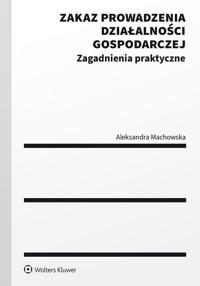 ZAKAZ PROWADZENIA DZIAŁALNOŚCI GOSPODARCZEJ
Zagadnienia praktyczne

Aleksandra Machowska

Wolters Kluwer